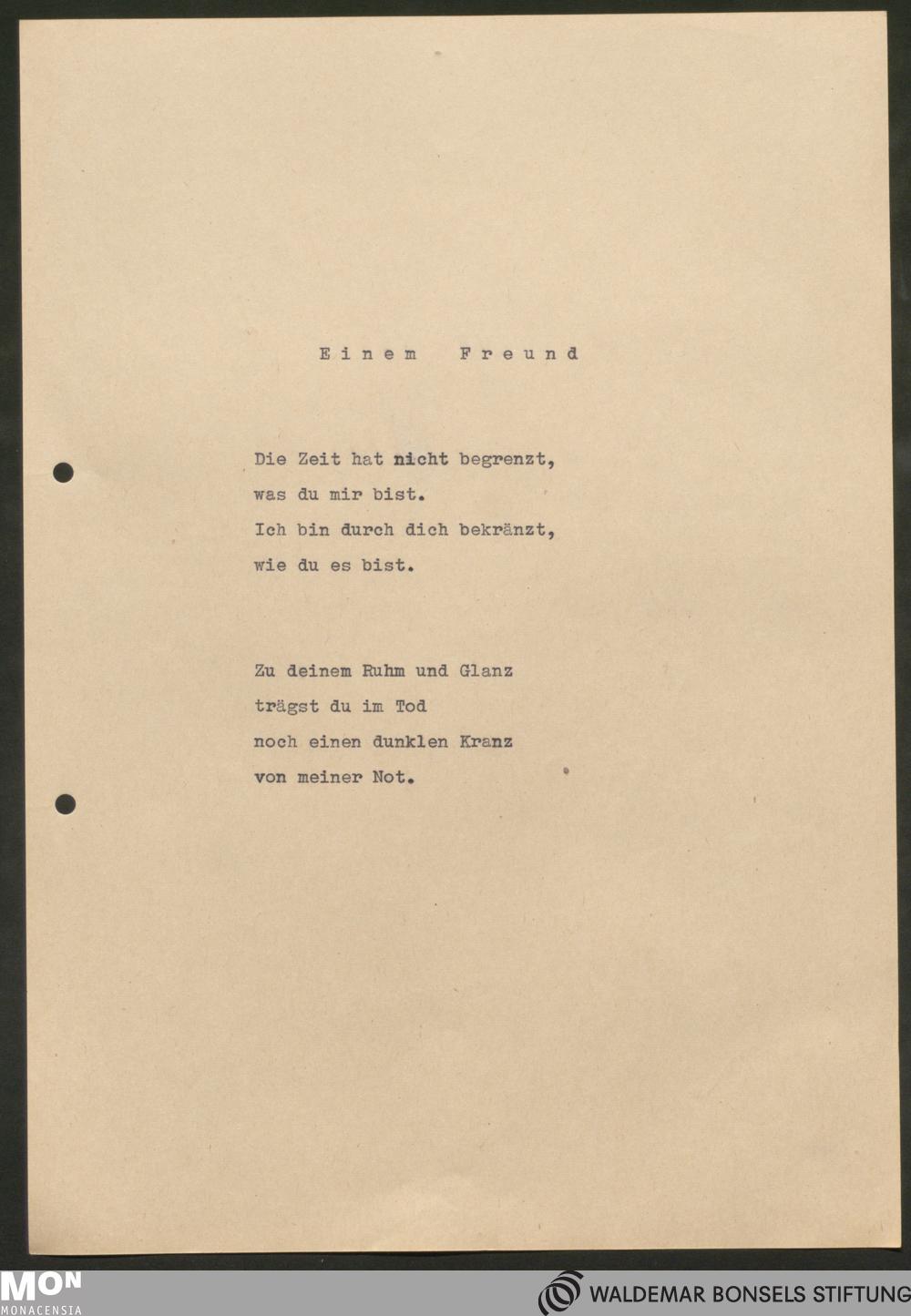 Einem Freund

Die Zeit hat nicht begrenzt,
was du mir bist.
Ich bin durch dich bekränzt,
wie du es bist.

Zu deinem Ruhm und Glanz
trägst du im Tod
noch einen dunklen Kranz
von meiner Not.

MON
MONACENSIA

WALDEMAR BONSELS STIFTUNG